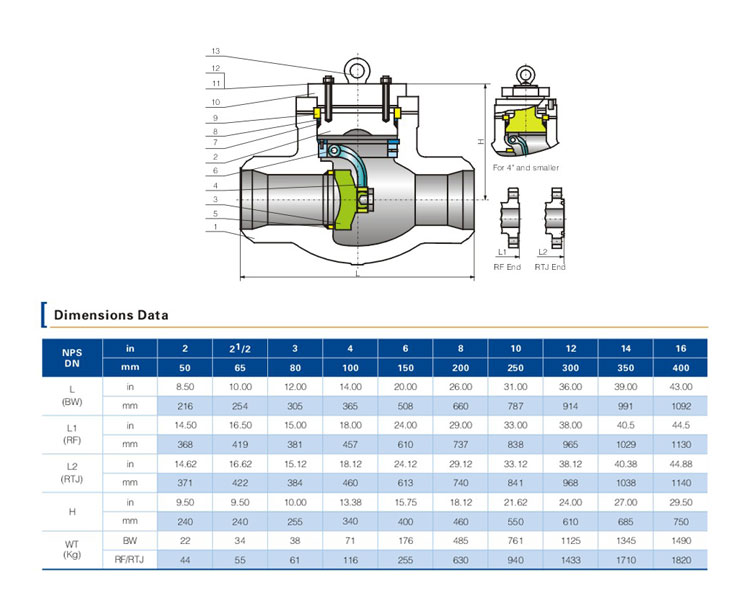 13
12
11
10
9
8
7
2
6
4
3
5
1
H
L
For 4" and smaller
L1
RF End
L2
RTJ End

Dimensions Data

| NPS DN | in | 2 | $2^1/2$ | 3 | 4 | 6 | 8 | 10 | 12 | 14 | 16 |
|---|---|---|---|---|---|---|---|---|---|---|---|
| | mm | 50 | 65 | 80 | 100 | 150 | 200 | 250 | 300 | 350 | 400 |
| L (BW) | in | 8.50 | 10.00 | 12.00 | 14.00 | 20.00 | 26.00 | 31.00 | 36.00 | 39.00 | 43.00 |
| | mm | 216 | 254 | 305 | 365 | 508 | 660 | 787 | 914 | 991 | 1092 |
| L1 (RF) | in | 14.50 | 16.50 | 15.00 | 18.00 | 24.00 | 29.00 | 33.00 | 38.00 | 40.5 | 44.5 |
| | mm | 368 | 419 | 381 | 457 | 610 | 737 | 838 | 965 | 1029 | 1130 |
| L2 (RTJ) | in | 14.62 | 16.62 | 15.12 | 18.12 | 24.12 | 29.12 | 33.12 | 38.12 | 40.38 | 44.88 |
| | mm | 371 | 422 | 384 | 460 | 613 | 740 | 841 | 968 | 1038 | 1140 |
| H | in | 9.50 | 9.50 | 10.00 | 13.38 | 15.75 | 18.12 | 21.62 | 24.00 | 27.00 | 29.50 |
| | mm | 240 | 240 | 255 | 340 | 400 | 460 | 550 | 610 | 685 | 750 |
| WT (Kg) | BW | 22 | 34 | 38 | 71 | 176 | 485 | 761 | 1125 | 1345 | 1490 |
| | RF/RTJ | 44 | 55 | 61 | 116 | 255 | 630 | 940 | 1433 | 1710 | 1820 |